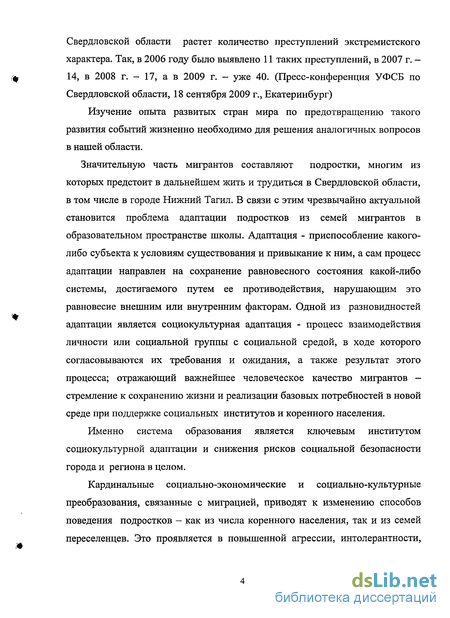 Свердловской области растет количество преступлений экстремистского характера. Так, в 2006 году было выявлено 11 таких преступлений, в 2007 г. – 14, в 2008 г. – 17, а в 2009 г. – уже 40. (Пресс-конференция УФСБ по Свердловской области, 18 сентября 2009 г., Екатеринбург)

Изучение опыта развитых стран мира по предотвращению такого развития событий жизненно необходимо для решения аналогичных вопросов в нашей области.

Значительную часть мигрантов составляют подростки, многим из которых предстоит в дальнейшем жить и трудиться в Свердловской области, в том числе в городе Нижний Тагил. В связи с этим чрезвычайно актуальной становится проблема адаптации подростков из семей мигрантов в образовательном пространстве школы. Адаптация - приспособление какого-либо субъекта к условиям существования и привыкание к ним, а сам процесс адаптации направлен на сохранение равновесного состояния какой-либо системы, достигаемого путем ее противодействия, нарушающим это равновесие внешним или внутренним факторам. Одной из разновидностей адаптации является социокультурная адаптация - процесс взаимодействия личности или социальной группы с социальной средой, в ходе которого согласовываются их требования и ожидания, а также результат этого процесса; отражающий важнейшее человеческое качество мигрантов – стремление к сохранению жизни и реализации базовых потребностей в новой среде при поддержке социальных институтов и коренного населения.

Именно система образования является ключевым институтом социокультурной адаптации и снижения рисков социальной безопасности города и региона в целом.

Кардинальные социально-экономические и социально-культурные преобразования, связанные с миграцией, приводят к изменению способов поведения подростков – как из числа коренного населения, так и из семей переселенцев. Это проявляется в повышенной агрессии, интолерантности,

4

dsLib.net
библиотека диссертаций